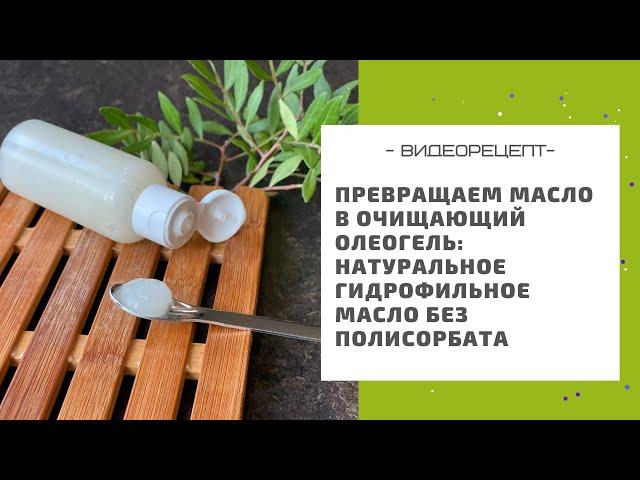 - ВИДЕОРЕЦЕПТ-

ПРЕВРАЩАЕМ МАСЛО В ОЧИЩАЮЩИЙ ОЛЕОГЕЛЬ: НАТУРАЛЬНОЕ ГИДРОФИЛЬНОЕ МАСЛО БЕЗ ПОЛИСОРБАТА